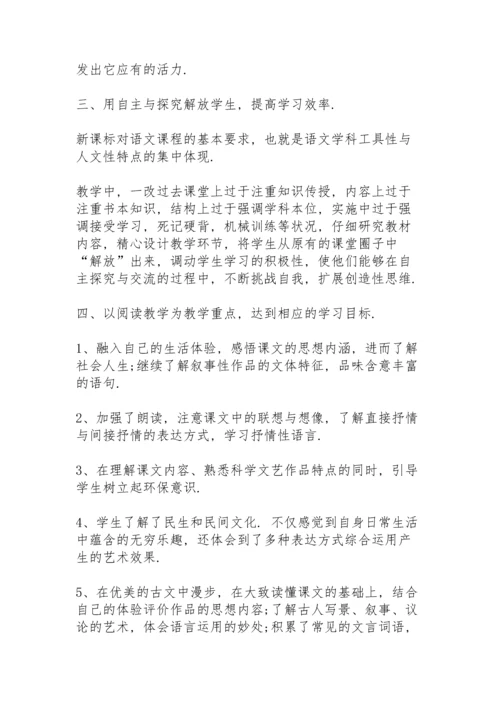 发出它应有的活力.

三、用自主与探究解放学生，提高学习效率.

新课标对语文课程的基本要求，也就是语文学科工具性与人文性特点的集中体现.

教学中，一改过去课堂上过于注重知识传授，内容上过于注重书本知识，结构上过于强调学科本位，实施中过于强调接受学习，死记硬背，机械训练等状况，仔细研究教材内容，精心设计教学环节，将学生从原有的课堂圈子中“解放”出来，调动学生学习的积极性，使他们能够在自主探究与交流的过程中，不断挑战自我，扩展创造性思维.

四、以阅读教学为教学重点，达到相应的学习目标.

1、融入自己的生活体验，感悟课文的思想内涵，进而了解社会人生;继续了解叙事性作品的文体特征，品味含意丰富的语句.

2、加强了朗读，注意课文中的联想与想像，了解直接抒情与间接抒情的表达方式，学习抒情性语言.

3、在理解课文内容、熟悉科学文艺作品特点的同时，引导学生树立起环保意识.

4、学生了解了民生和民间文化. 不仅感觉到自身日常生活中蕴含的无穷乐趣，还体会到了多种表达方式综合运用产生的艺术效果.

5、在优美的古文中漫步，在大致读懂课文的基础上，结合自己的体验评价作品的思想内容;了解古人写景、叙事、议论的艺术，体会语言运用的妙处;积累了常见的文言词语，